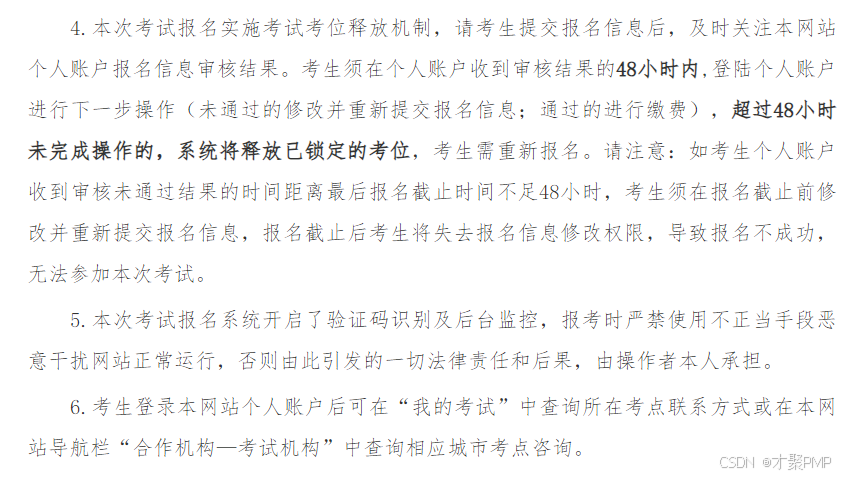 4. 本次考试报名实施考试考位释放机制，请考生提交报名信息后，及时关注本网站个人账户报名信息审核结果。考生须在个人账户收到审核结果的48小时内,登陆个人账户进行下一步操作（未通过的修改并重新提交报名信息；通过的进行缴费），超过48小时未完成操作的，系统将释放已锁定的考位，考生需重新报名。请注意：如考生个人账户收到审核未通过结果的时间距离最后报名截止时间不足48小时，考生须在报名截止前修改并重新提交报名信息，报名截止后考生将失去报名信息修改权限，导致报名不成功，无法参加本次考试。

5. 本次考试报名系统开启了验证码识别及后台监控，报考时严禁使用不正当手段恶意干扰网站正常运行，否则由此引发的一切法律责任和后果，由操作者本人承担。

6. 考生登录本网站个人账户后可在“我的考试”中查询所在考点联系方式或在本网站导航栏“合作机构—考试机构”中查询相应城市考点咨询。

CSDN @才聚PMP